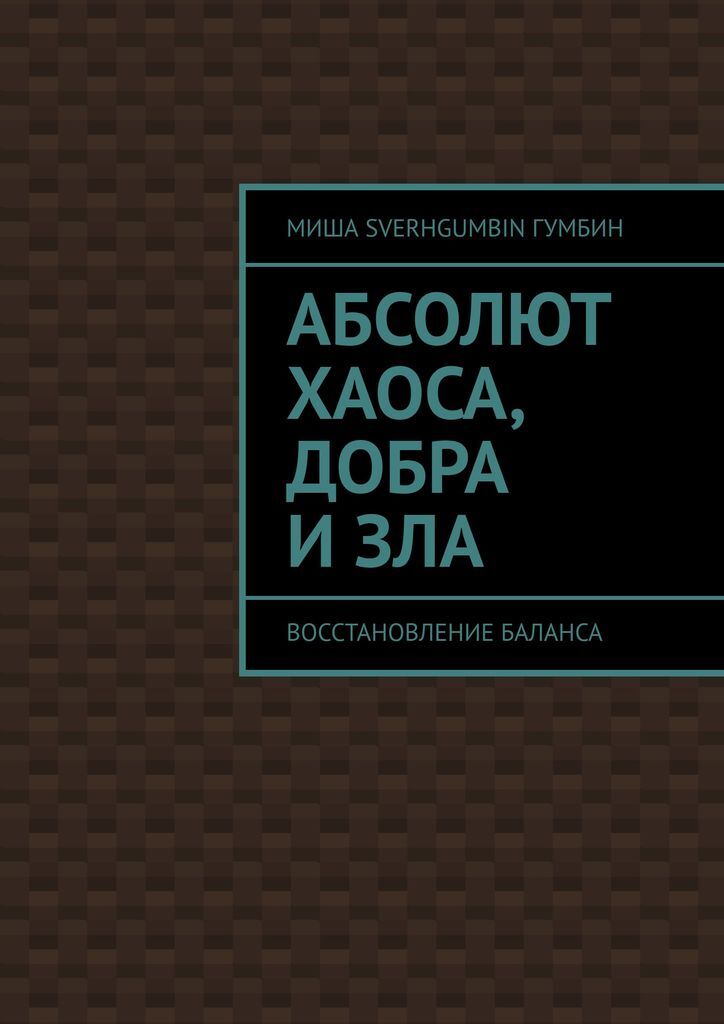 МИША SVERHGUMBIN ГУМБИН

АБСОЛЮТ ХАОСА, ДОБРА И ЗЛА

ВОССТАНОВЛЕНИЕ БАЛАНСА